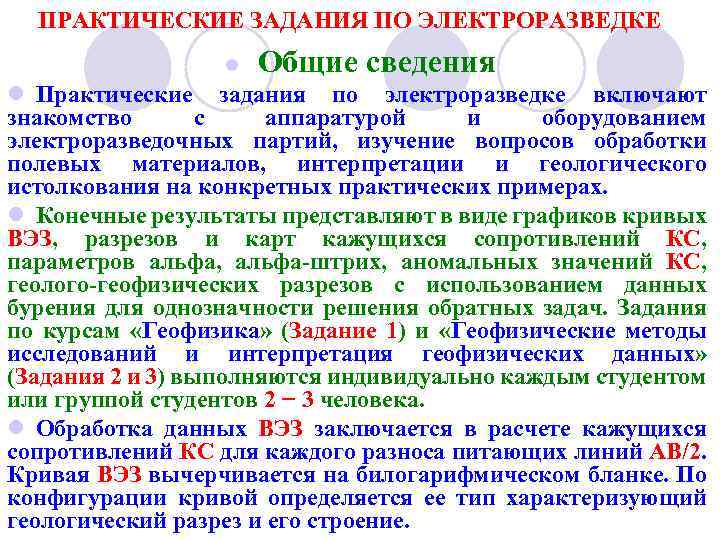 ПРАКТИЧЕСКИЕ ЗАДАНИЯ ПО ЭЛЕКТРОРАЗВЕДКЕ

Общие сведения

Практические задания по электроразведке включают знакомство с аппаратурой и оборудованием электроразведочных партий, изучение вопросов обработки полевых материалов, интерпретации и геологического истолкования на конкретных практических примерах.

Конечные результаты представляют в виде графиков кривых ВЭЗ, разрезов и карт кажущихся сопротивлений КС, параметров альфа, альфа-штрих, аномальных значений КС, геолого-геофизических разрезов с использованием данных бурения для однозначности решения обратных задач. Задания по курсам «Геофизика» (Задание 1) и «Геофизические методы исследований и интерпретация геофизических данных» (Задания 2 и 3) выполняются индивидуально каждым студентом или группой студентов 2 − 3 человека.

Обработка данных ВЭЗ заключается в расчете кажущихся сопротивлений КС для каждого разноса питающих линий АВ/2. Кривая ВЭЗ вычерчивается на билогарифмическом бланке. По конфигурации кривой определяется ее тип характеризующий геологический разрез и его строение.